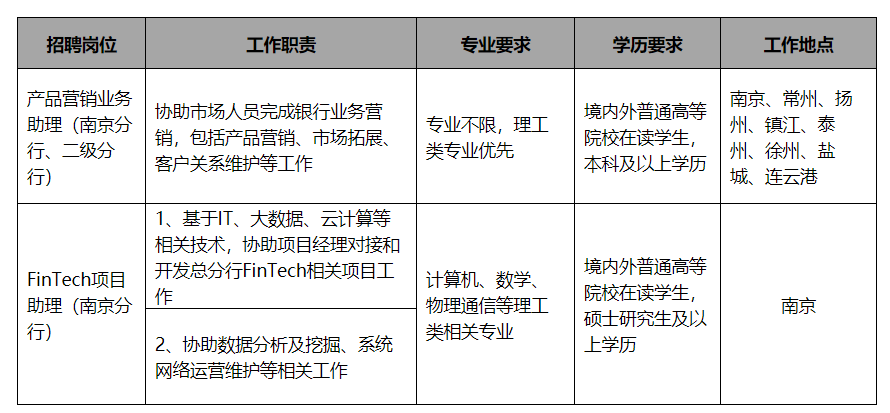 | 招聘岗位 | 工作职责 | 专业要求 | 学历要求 | 工作地点 |
|---|---|---|---|---|
| 产品营销业务助理（南京分行、二级分行） | 协助市场人员完成银行业务营销，包括产品营销、市场拓展、客户关系维护等工作 | 专业不限，理工类专业优先 | 境内外普通高等院校在读学生，本科及以上学历 | 南京、常州、扬州、镇江、泰州、徐州、盐城、连云港 |
| FinTech项目助理（南京分行） | 1、基于IT、大数据、云计算等相关技术，协助项目经理对接和开发总分行FinTech相关项目工作 | 计算机、数学、物理通信等理工类相关专业 | 境内外普通高等院校在读学生，硕士研究生及以上学历 | 南京 |
|  | 2、协助数据分析及挖掘、系统网络运营维护等相关工作 |  |  |  |